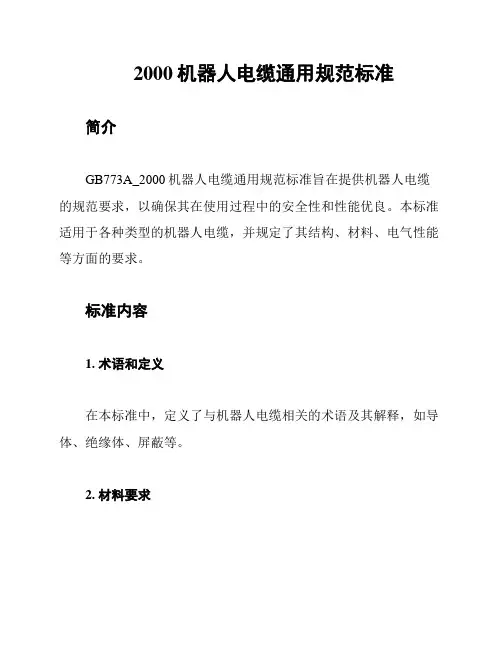 2000 机器人电缆通用规范标准

简介

GB773A_2000 机器人电缆通用规范标准旨在提供机器人电缆的规范要求，以确保其在使用过程中的安全性和性能优良。本标准适用于各种类型的机器人电缆，并规定了其结构、材料、电气性能等方面的要求。

标准内容

1. 术语和定义

在本标准中，定义了与机器人电缆相关的术语及其解释，如导体、绝缘体、屏蔽等。

2. 材料要求